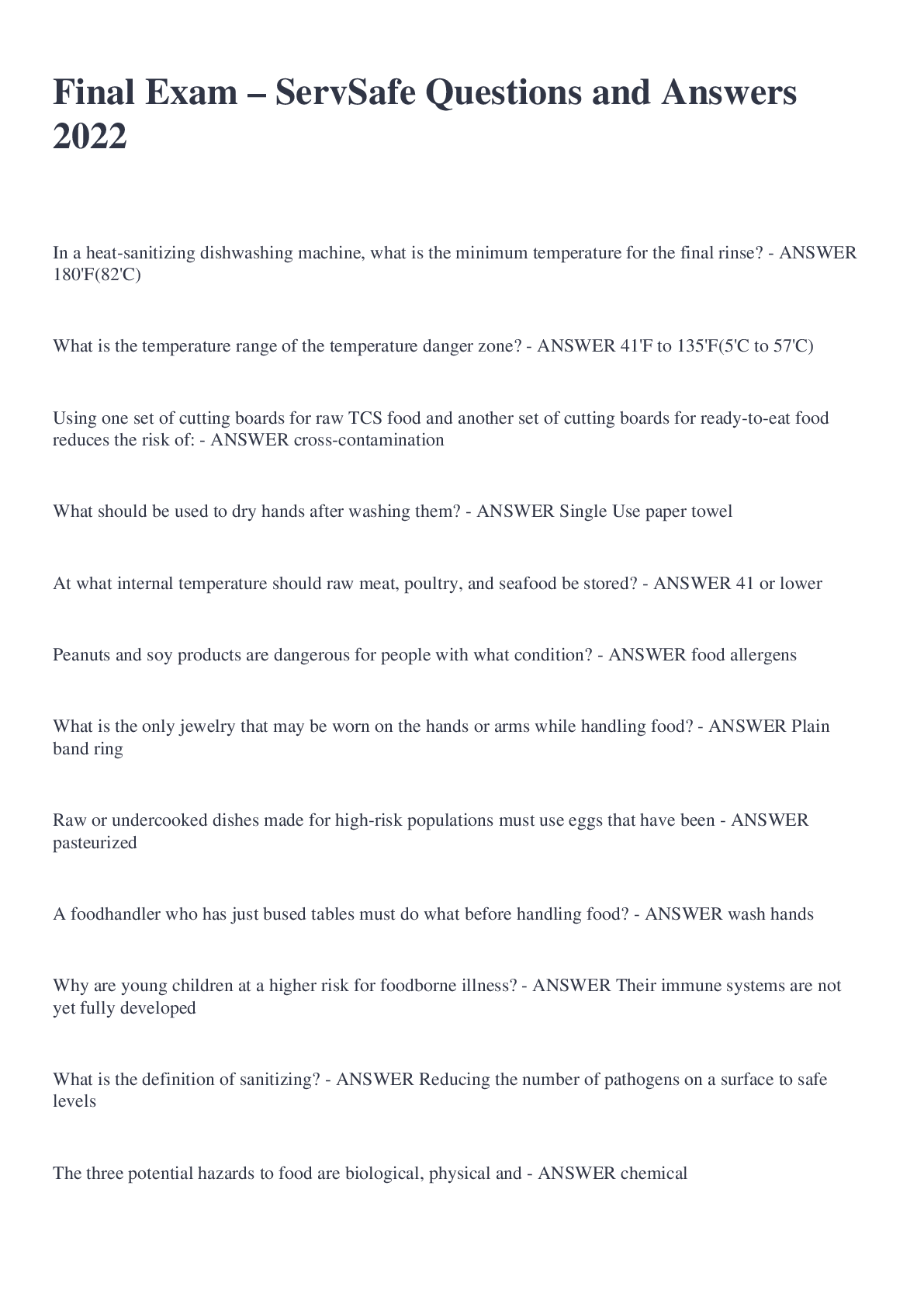 Final Exam – ServSafe Questions and Answers 2022

In a heat-sanitizing dishwashing machine, what is the minimum temperature for the final rinse? - ANSWER 180'F(82'C)

What is the temperature range of the temperature danger zone? - ANSWER 41'F to 135'F(5'C to 57'C)

Using one set of cutting boards for raw TCS food and another set of cutting boards for ready-to-eat food reduces the risk of: - ANSWER cross-contamination

What should be used to dry hands after washing them? - ANSWER Single Use paper towel

At what internal temperature should raw meat, poultry, and seafood be stored? - ANSWER 41 or lower

Peanuts and soy products are dangerous for people with what condition? - ANSWER food allergens

What is the only jewelry that may be worn on the hands or arms while handling food? - ANSWER Plain band ring

Raw or undercooked dishes made for high-risk populations must use eggs that have been - ANSWER pasteurized

A foodhandler who has just bused tables must do what before handling food? - ANSWER wash hands

Why are young children at a higher risk for foodborne illness? - ANSWER Their immune systems are not yet fully developed

What is the definition of sanitizing? - ANSWER Reducing the number of pathogens on a surface to safe levels

The three potential hazards to food are biological, physical and - ANSWER chemical